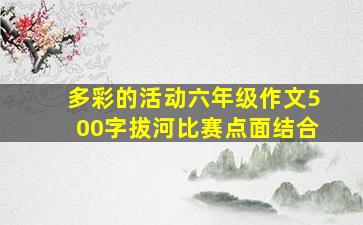 多彩的活动六年级作文500字拔河比赛点面结合